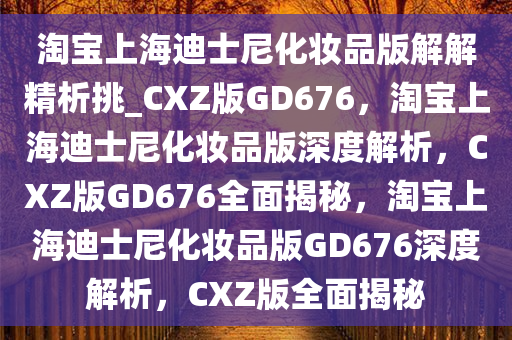 淘宝上海迪士尼化妆品版解解精析挑_CXZ版GD676，淘宝上海迪士尼化妆品版深度解析，CXZ版GD676全面揭秘，淘宝上海迪士尼化妆品版GD676深度解析，CXZ版全面揭秘